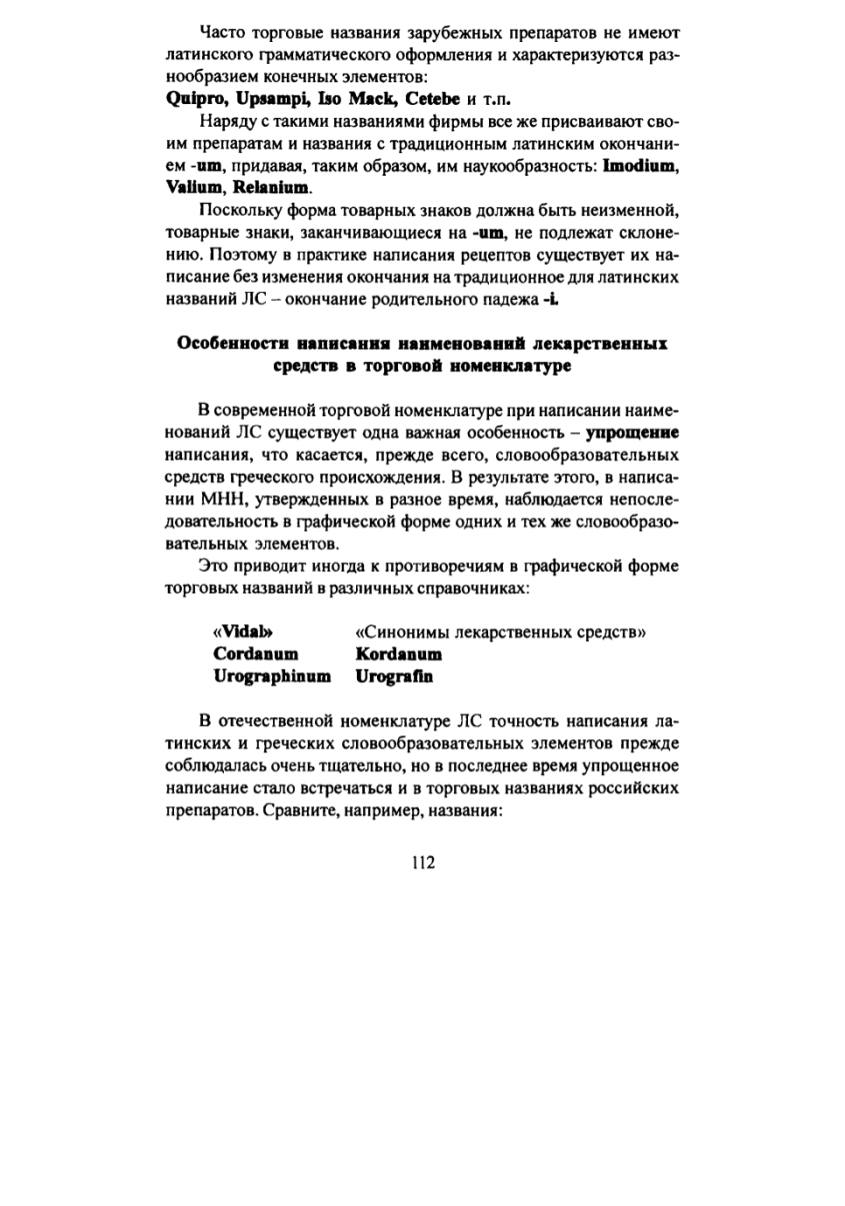 Часто торговые названия зарубежных препаратов не имеют латинского грамматического оформления и характеризуются разнообразием конечных элементов:

Quipro, Upsampi, Iso Mack, Cetebe и т.п.

Наряду с такими названиями фирмы все же присваивают своим препаратам и названия с традиционным латинским окончанием -um, придавая, таким образом, им наукообразность: Imodium, Valium, Relanium.

Поскольку форма товарных знаков должна быть неизменной, товарные знаки, заканчивающиеся на -um, не подлежат склонению. Поэтому в практике написания рецептов существует их написание без изменения окончания на традиционное для латинских названий ЛС – окончание родительного падежа -i.

Особенности написания наименований лекарственных средств в торговой номенклатуре

В современной торговой номенклатуре при написании наименований ЛС существует одна важная особенность – упрощение написания, что касается, прежде всего, словообразовательных средств греческого происхождения. В результате этого, в написании МНН, утвержденных в разное время, наблюдается непоследовательность в графической форме одних и тех же словообразовательных элементов.

Это приводит иногда к противоречиям в графической форме торговых названий в различных справочниках:

| «Vidal» | «Синонимы лекарственных средств» |
|---|---|
| Cordanum | Kordanum |
| Urographinum | Urografin |

В отечественной номенклатуре ЛС точность написания латинских и греческих словообразовательных элементов прежде соблюдалась очень тщательно, но в последнее время упрощенное написание стало встречаться и в торговых названиях российских препаратов. Сравните, например, названия:

112